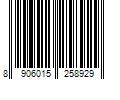 8 906015 258929